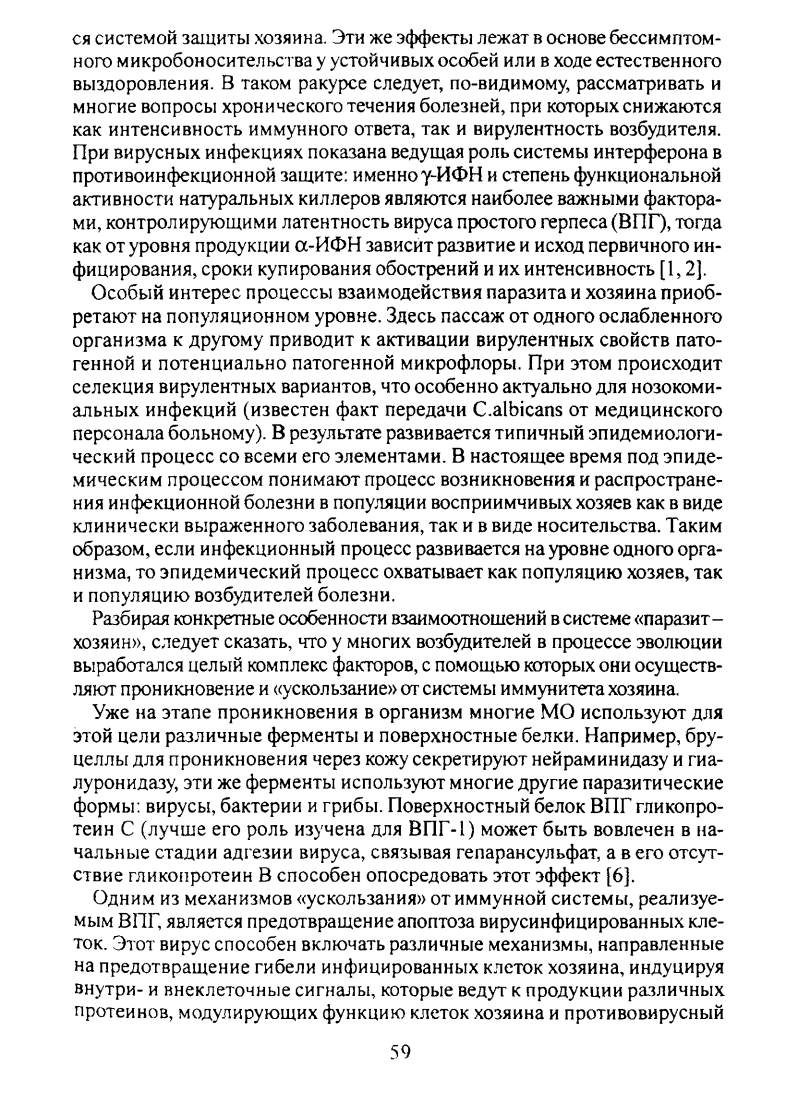 ся системой защиты хозяина. Эти же эффекты лежат в основе бессимптомного микробоносительства у устойчивых особей или в ходе естественного выздоровления. В таком ракурсе следует, по-видимому, рассматривать и многие вопросы хронического течения болезней, при которых снижаются как интенсивность иммунного ответа, так и вирулентность возбудителя. При вирусных инфекциях показана ведущая роль системы интерферона в противоинфекционной защите: именно $\gamma$-ИФН и степень функциональной активности натуральных киллеров являются наиболее важными факторами, контролирующими латентность вируса простого герпеса (ВПГ), тогда как от уровня продукции $\alpha$-ИФН зависит развитие и исход первичного инфицирования, сроки купирования обострений и их интенсивность [1, 2].

Особый интерес процессы взаимодействия паразита и хозяина приобретают на популяционном уровне. Здесь пассаж от одного ослабленного организма к другому приводит к активации вирулентных свойств патогенной и потенциально патогенной микрофлоры. При этом происходит селекция вирулентных вариантов, что особенно актуально для нозокомиальных инфекций (известен факт передачи C.albicans от медицинского персонала больному). В результате развивается типичный эпидемиологический процесс со всеми его элементами. В настоящее время под эпидемическим процессом понимают процесс возникновения и распространения инфекционной болезни в популяции восприимчивых хозяев как в виде клинически выраженного заболевания, так и в виде носительства. Таким образом, если инфекционный процесс развивается на уровне одного организма, то эпидемический процесс охватывает как популяцию хозяев, так и популяцию возбудителей болезни.

Разбирая конкретные особенности взаимоотношений в системе «паразит – хозяин», следует сказать, что у многих возбудителей в процессе эволюции выработался целый комплекс факторов, с помощью которых они осуществляют проникновение и «ускользание» от системы иммунитета хозяина.

Уже на этапе проникновения в организм многие МО используют для этой цели различные ферменты и поверхностные белки. Например, бруцеллы для проникновения через кожу секретируют нейраминидазу и гиалуронидазу, эти же ферменты используют многие другие паразитические формы: вирусы, бактерии и грибы. Поверхностный белок ВПГ гликопротеин С (лучше его роль изучена для ВПГ-1) может быть вовлечен в начальные стадии адгезии вируса, связывая гепарансульфат, а в его отсутствие гликопротеин В способен опосредовать этот эффект [6].

Одним из механизмов «ускользания» от иммунной системы, реализуемым ВПГ, является предотвращение апоптоза вирусинфицированных клеток. Этот вирус способен включать различные механизмы, направленные на предотвращение гибели инфицированных клеток хозяина, индуцируя внутри- и внеклеточные сигналы, которые ведут к продукции различных протеинов, модулирующих функцию клеток хозяина и противовирусный

59